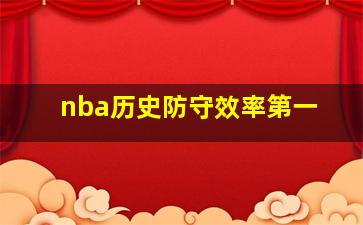 nba历史防守效率第一